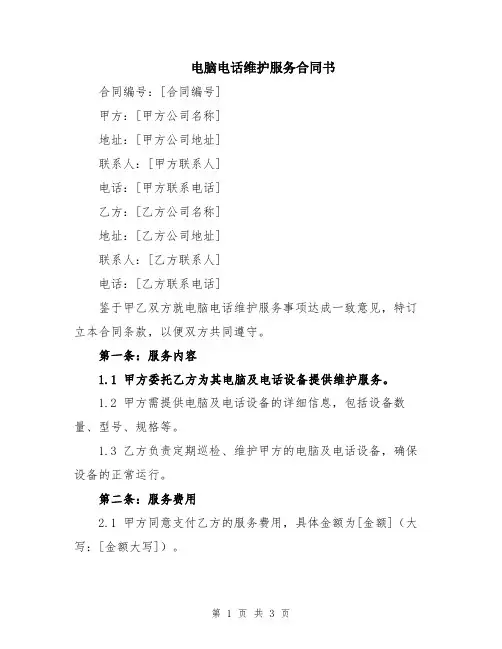 电脑电话维护服务合同书

合同编号：[合同编号]

甲方：[甲方公司名称]

地址：[甲方公司地址]

联系人：[甲方联系人]

电话：[甲方联系电话]

乙方：[乙方公司名称]

地址：[乙方公司地址]

联系人：[乙方联系人]

电话：[乙方联系电话]

鉴于甲乙双方就电脑电话维护服务事项达成一致意见，特订立本合同条款，以便双方共同遵守。

第一条：服务内容

1.1 甲方委托乙方为其电脑及电话设备提供维护服务。

1.2 甲方需提供电脑及电话设备的详细信息，包括设备数量、型号、规格等。

1.3 乙方负责定期巡检、维护甲方的电脑及电话设备，确保设备的正常运行。

第二条：服务费用

2.1 甲方同意支付乙方的服务费用，具体金额为[金额]（大写：[金额大写]）。

第 1 页 共 3 页